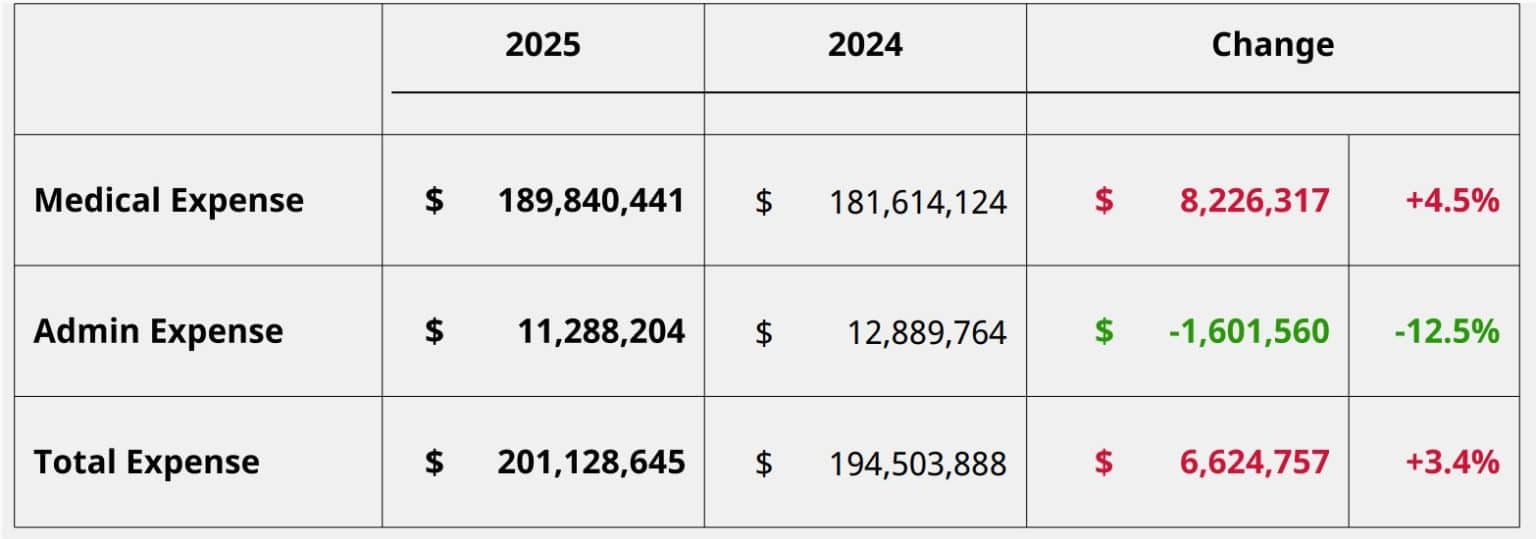 |  | 2025 | 2024 | Change |  |
|---|---|---|---|---|
| Medical Expense | $ 189,840,441 | $ 181,614,124 | $ 8,226,317 | +4.5% |
| Admin Expense | $ 11,288,204 | $ 12,889,764 | $ -1,601,560 | -12.5% |
| Total Expense | $ 201,128,645 | $ 194,503,888 | $ 6,624,757 | +3.4% |